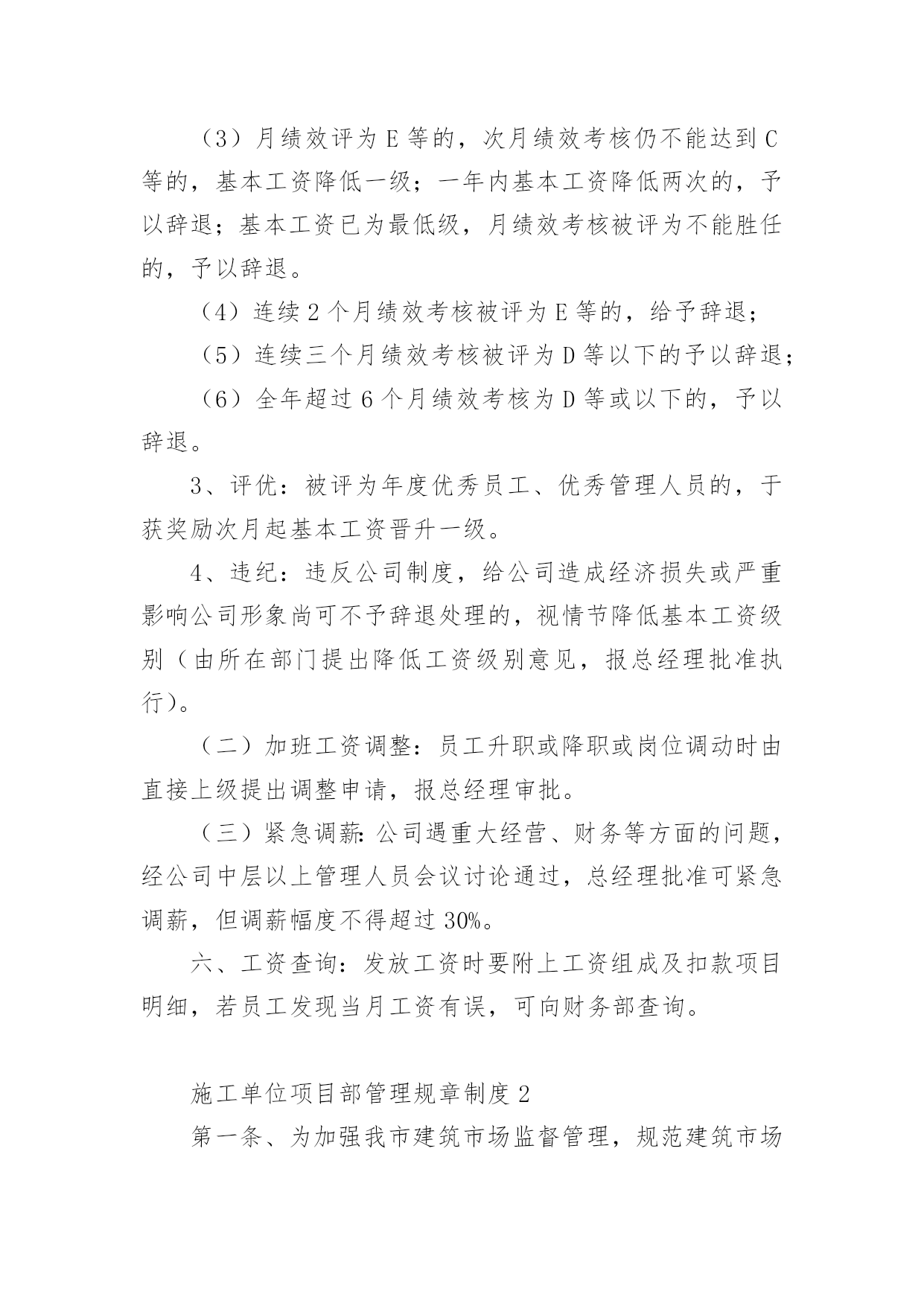 （3）月绩效评为 E 等的，次月绩效考核仍不能达到 C 等的，基本工资降低一级；一年内基本工资降低两次的，予以辞退；基本工资已为最低级，月绩效考核被评为不能胜任的，予以辞退。

（4）连续 2 个月绩效考核被评为 E 等的，给予辞退；

（5）连续三个月绩效考核被评为 D 等以下的予以辞退；

（6）全年超过 6 个月绩效考核为 D 等或以下的，予以辞退。

3、评优：被评为年度优秀员工、优秀管理人员的，于获奖励次月起基本工资晋升一级。

4、违纪：违反公司制度，给公司造成经济损失或严重影响公司形象尚可不予辞退处理的，视情节降低基本工资级别（由所在部门提出降低工资级别意见，报总经理批准执行）。

（二）加班工资调整：员工升职或降职或岗位调动时由直接上级提出调整申请，报总经理审批。

（三）紧急调薪：公司遇重大经营、财务等方面的问题，经公司中层以上管理人员会议讨论通过，总经理批准可紧急调薪，但调薪幅度不得超过 30%。

六、工资查询：发放工资时要附上工资组成及扣款项目明细，若员工发现当月工资有误，可向财务部查询。

施工单位项目部管理规章制度 2

第一条、为加强我市建筑市场监督管理，规范建筑市场